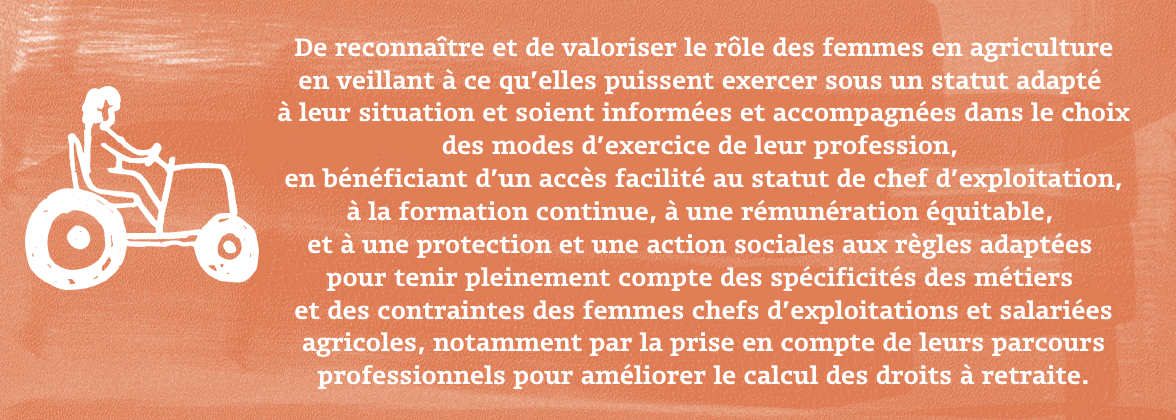 De reconnaître et de valoriser le rôle des femmes en agriculture en veillant à ce qu'elles puissent exercer sous un statut adapté à leur situation et soient informées et accompagnées dans le choix des modes d'exercice de leur profession, en bénéficiant d'un accès facilité au statut de chef d'exploitation, à la formation continue, à une rémunération équitable, et à une protection et une action sociales aux règles adaptées pour tenir pleinement compte des spécificités des métiers et des contraintes des femmes chefs d'exploitations et salariées agricoles, notamment par la prise en compte de leurs parcours professionnels pour améliorer le calcul des droits à retraite.